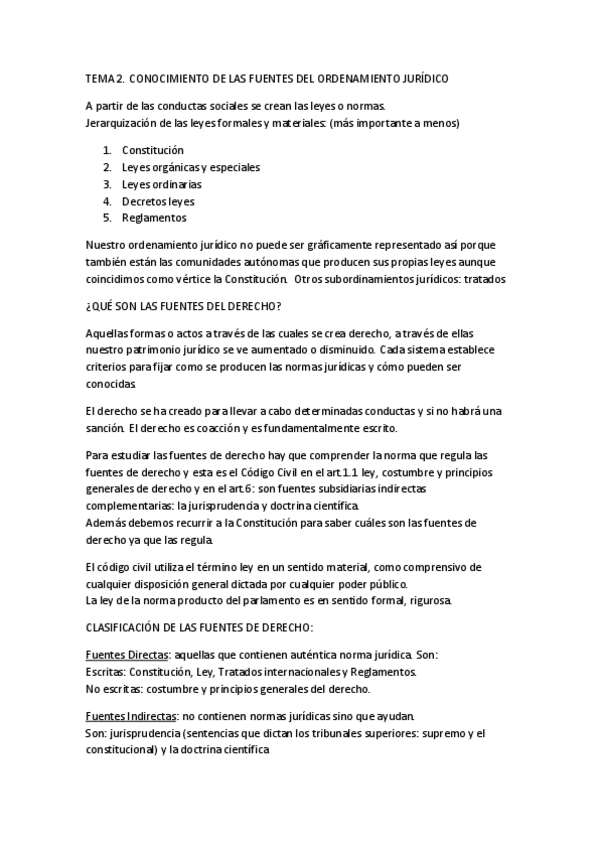 TEMA 2. CONOCIMIENTO DE LAS FUENTES DEL ORDENAMIENTO JURÍDICO

A partir de las conductas sociales se crean las leyes o normas.
Jerarquización de las leyes formales y materiales: (más importante a menos)

1. Constitución
2. Leyes orgánicas y especiales
3. Leyes ordinarias
4. Decretos leyes
5. Reglamentos

Nuestro ordenamiento jurídico no puede ser gráficamente representado así porque también están las comunidades autónomas que producen sus propias leyes aunque coincidimos como vértice la Constitución. Otros subordinamientos jurídicos: tratados

¿QUÉ SON LAS FUENTES DEL DERECHO?

Aquellas formas o actos a través de las cuales se crea derecho, a través de ellas nuestro patrimonio jurídico se ve aumentado o disminuido. Cada sistema establece criterios para fijar como se producen las normas jurídicas y cómo pueden ser conocidas.

El derecho se ha creado para llevar a cabo determinadas conductas y si no habrá una sanción. El derecho es coacción y es fundamentalmente escrito.

Para estudiar las fuentes de derecho hay que comprender la norma que regula las fuentes de derecho y esta es el Código Civil en el art.1.1 ley, costumbre y principios generales de derecho y en el art.6: son fuentes subsidiarias indirectas complementarias: la jurisprudencia y doctrina científica.
Además debemos recurrir a la Constitución para saber cuáles son las fuentes de derecho ya que las regula.

El código civil utiliza el término ley en un sentido material, como comprensivo de cualquier disposición general dictada por cualquier poder público.
La ley de la norma producto del parlamento es en sentido formal, rigurosa.

CLASIFICACIÓN DE LAS FUENTES DE DERECHO:

Fuentes Directas: aquellas que contienen auténtica norma jurídica. Son:
Escritas: Constitución, Ley, Tratados internacionales y Reglamentos.
No escritas: costumbre y principios generales del derecho.

Fuentes Indirectas: no contienen normas jurídicas sino que ayudan.
Son: jurisprudencia (sentencias que dictan los tribunales superiores: supremo y el constitucional) y la doctrina científica